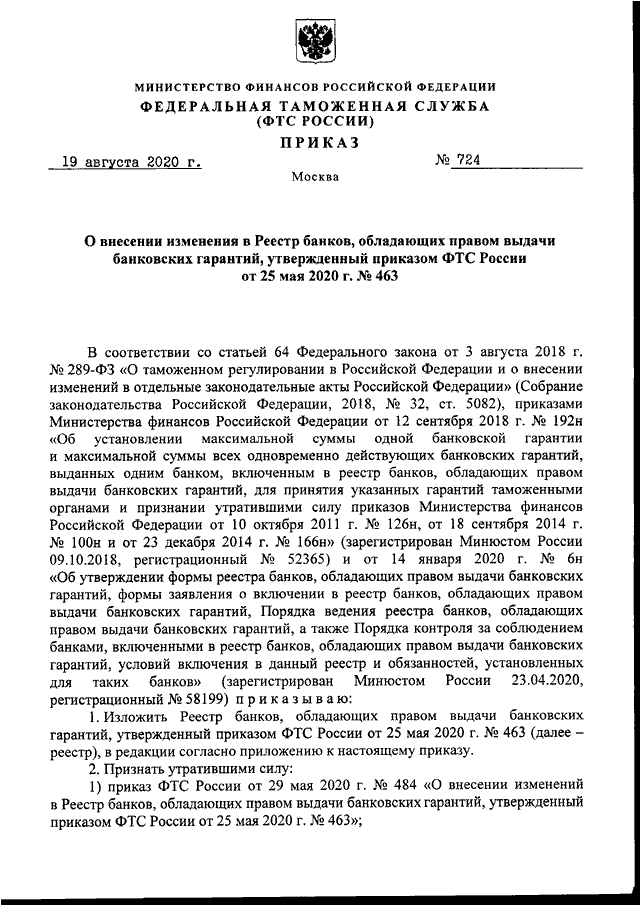 МИНИСТЕРСТВО ФИНАНСОВ РОССИЙСКОЙ ФЕДЕРАЦИИ
ФЕДЕРАЛЬНАЯ ТАМОЖЕННАЯ СЛУЖБА
(ФТС РОССИИ)
ПРИКАЗ

19 августа 2020 г.    № 724

Москва

О внесении изменения в Реестр банков, обладающих правом выдачи банковских гарантий, утвержденный приказом ФТС России от 25 мая 2020 г. № 463

В соответствии со статьей 64 Федерального закона от 3 августа 2018 г. № 289-ФЗ «О таможенном регулировании в Российской Федерации и о внесении изменений в отдельные законодательные акты Российской Федерации» (Собрание законодательства Российской Федерации, 2018, № 32, ст. 5082), приказами Министерства финансов Российской Федерации от 12 сентября 2018 г. № 192н «Об установлении максимальной суммы одной банковской гарантии и максимальной суммы всех одновременно действующих банковских гарантий, выданных одним банком, включенным в реестр банков, обладающих правом выдачи банковских гарантий, для принятия указанных гарантий таможенными органами и признании утратившими силу приказов Министерства финансов Российской Федерации от 10 октября 2011 г. № 126н, от 18 сентября 2014 г. № 100н и от 23 декабря 2014 г. № 166н» (зарегистрирован Минюстом России 09.10.2018, регистрационный № 52365) и от 14 января 2020 г. № 6н «Об утверждении формы реестра банков, обладающих правом выдачи банковских гарантий, формы заявления о включении в реестр банков, обладающих правом выдачи банковских гарантий, Порядка ведения реестра банков, обладающих правом выдачи банковских гарантий, а также Порядка контроля за соблюдением банками, включенными в реестр банков, обладающих правом выдачи банковских гарантий, условий включения в данный реестр и обязанностей, установленных для таких банков» (зарегистрирован Минюстом России 23.04.2020, регистрационный № 58199) приказываю:

1. Изложить Реестр банков, обладающих правом выдачи банковских гарантий, утвержденный приказом ФТС России от 25 мая 2020 г. № 463 (далее – реестр), в редакции согласно приложению к настоящему приказу.

2. Признать утратившими силу:

1) приказ ФТС России от 29 мая 2020 г. № 484 «О внесении изменений в Реестр банков, обладающих правом выдачи банковских гарантий, утвержденный приказом ФТС России от 25 мая 2020 г. № 463»;